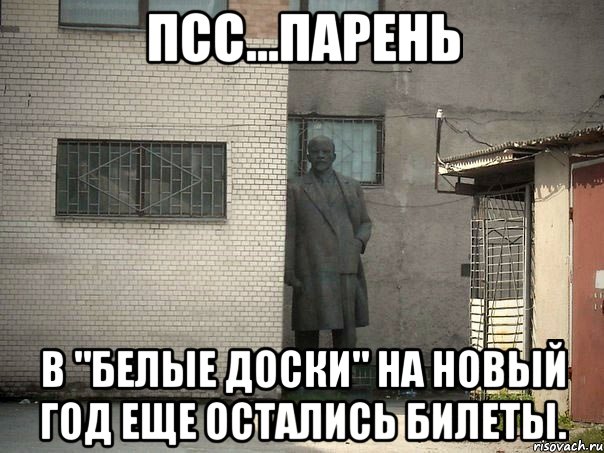 ПСС...ПАРЕНЬ

В "БЕЛЫЕ ДОСКИ" НА НОВЫЙ ГОД ЕЩЕ ОСТАЛИСЬ БИЛЕТЫ.

risovach.ru